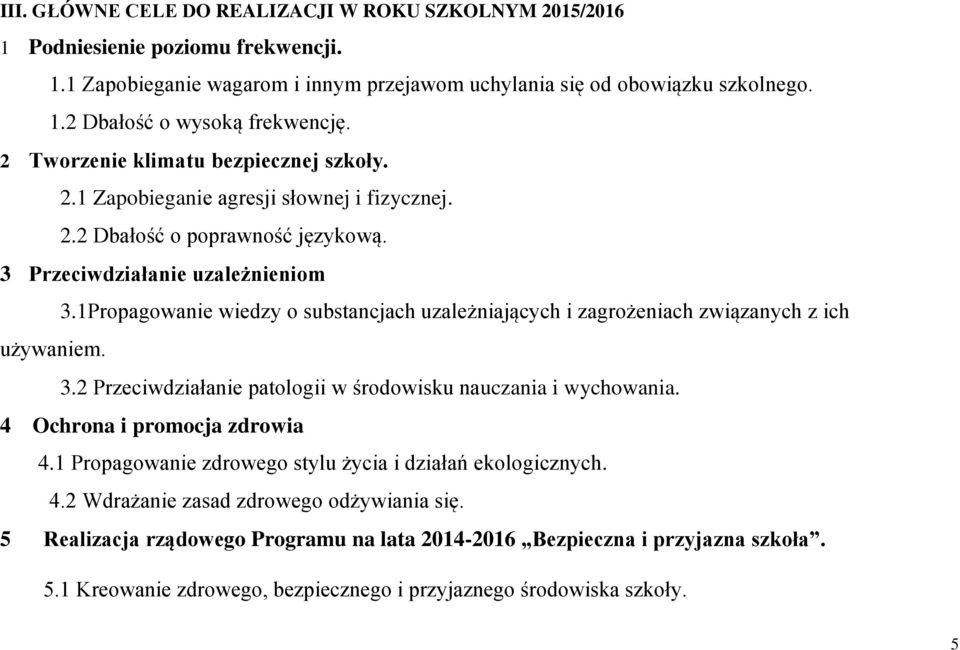 III. GŁÓWNE CELE DO REALIZACJI W ROKU SZKOLNYM 2015/2016

1 Podniesienie poziomu frekwencji.

1.1 Zapobieganie wagarom i innym przejawom uchylania się od obowiązku szkolnego.

1.2 Dbałość o wysoką frekwencję.

2 Tworzenie klimatu bezpiecznej szkoły.

2.1 Zapobieganie agresji słownej i fizycznej.

2.2 Dbałość o poprawność językową.

3 Przeciwdziałanie uzależnieniom

3.1Propagowanie wiedzy o substancjach uzależniających i zagrożeniach związanych z ich używaniem.

3.2 Przeciwdziałanie patologii w środowisku nauczania i wychowania.

4 Ochrona i promocja zdrowia

4.1 Propagowanie zdrowego stylu życia i działań ekologicznych.

4.2 Wdrażanie zasad zdrowego odżywiania się.

5 Realizacja rządowego Programu na lata 2014-2016 „Bezpieczna i przyjazna szkoła”.

5.1 Kreowanie zdrowego, bezpiecznego i przyjaznego środowiska szkoły.

5